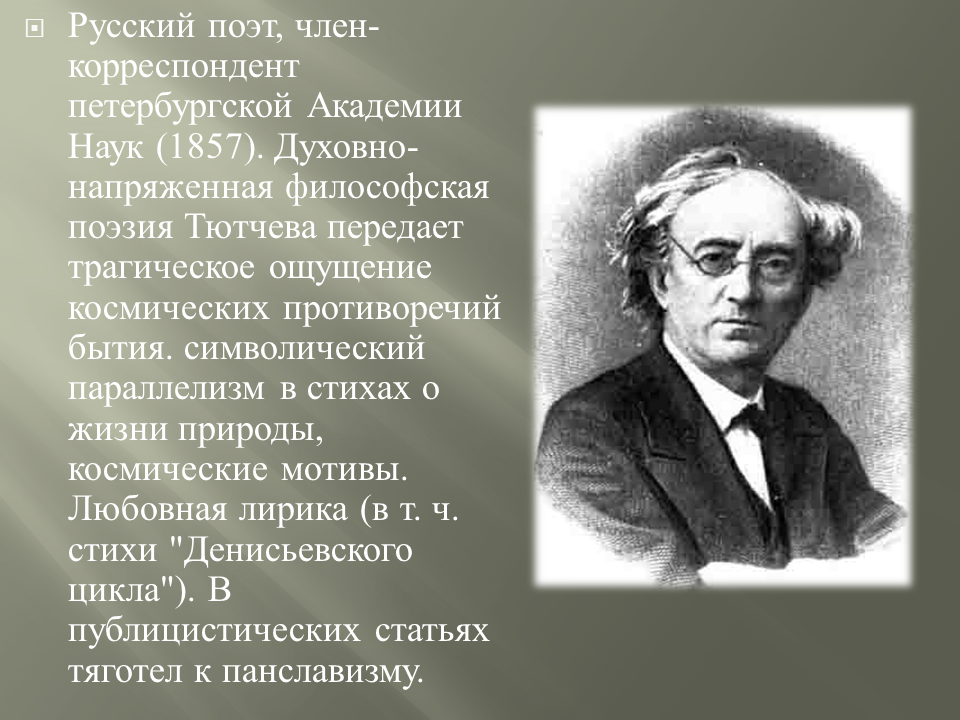 Русский поэт, член-корреспондент петербургской Академии Наук (1857). Духовно-напряженная философская поэзия Тютчева передает трагическое ощущение космических противоречий бытия. символический параллелизм в стихах о жизни природы, космические мотивы. Любовная лирика (в т. ч. стихи "Денисьевского цикла"). В публицистических статьях тяготел к панславизму.